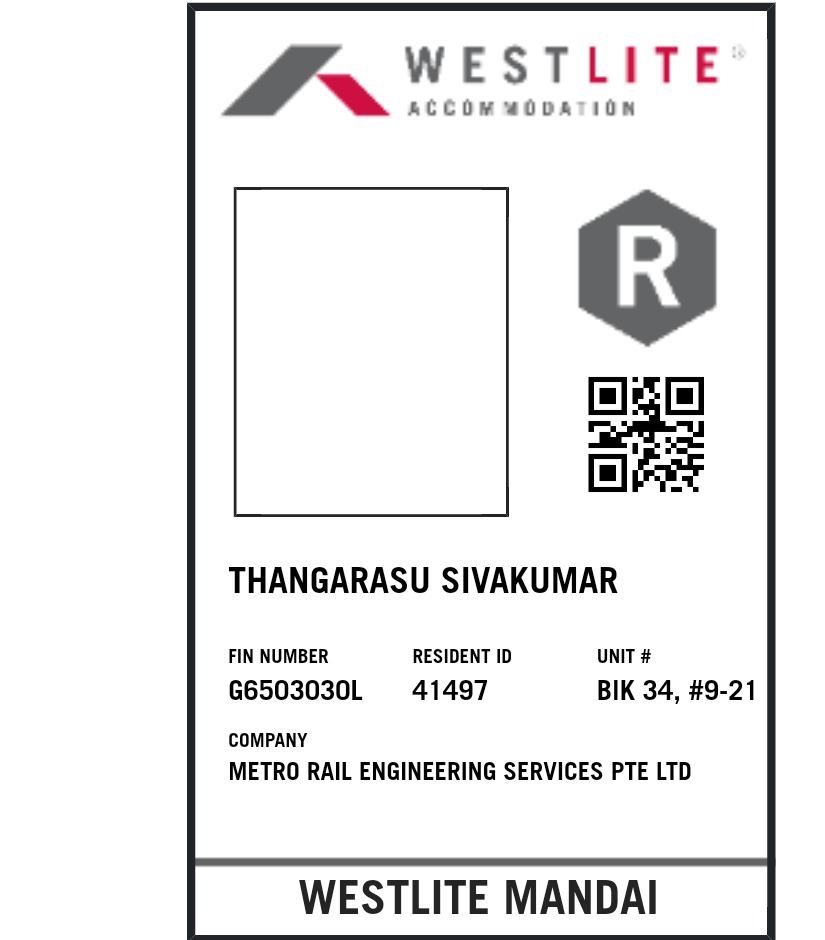 WESTLITE®
ACCOMMODATION

R

THANGARASU SIVAKUMAR

FIN NUMBER
G6503030L

RESIDENT ID
41497

UNIT #
BIK 34, #9-21

COMPANY
METRO RAIL ENGINEERING SERVICES PTE LTD

WESTLITE MANDAI